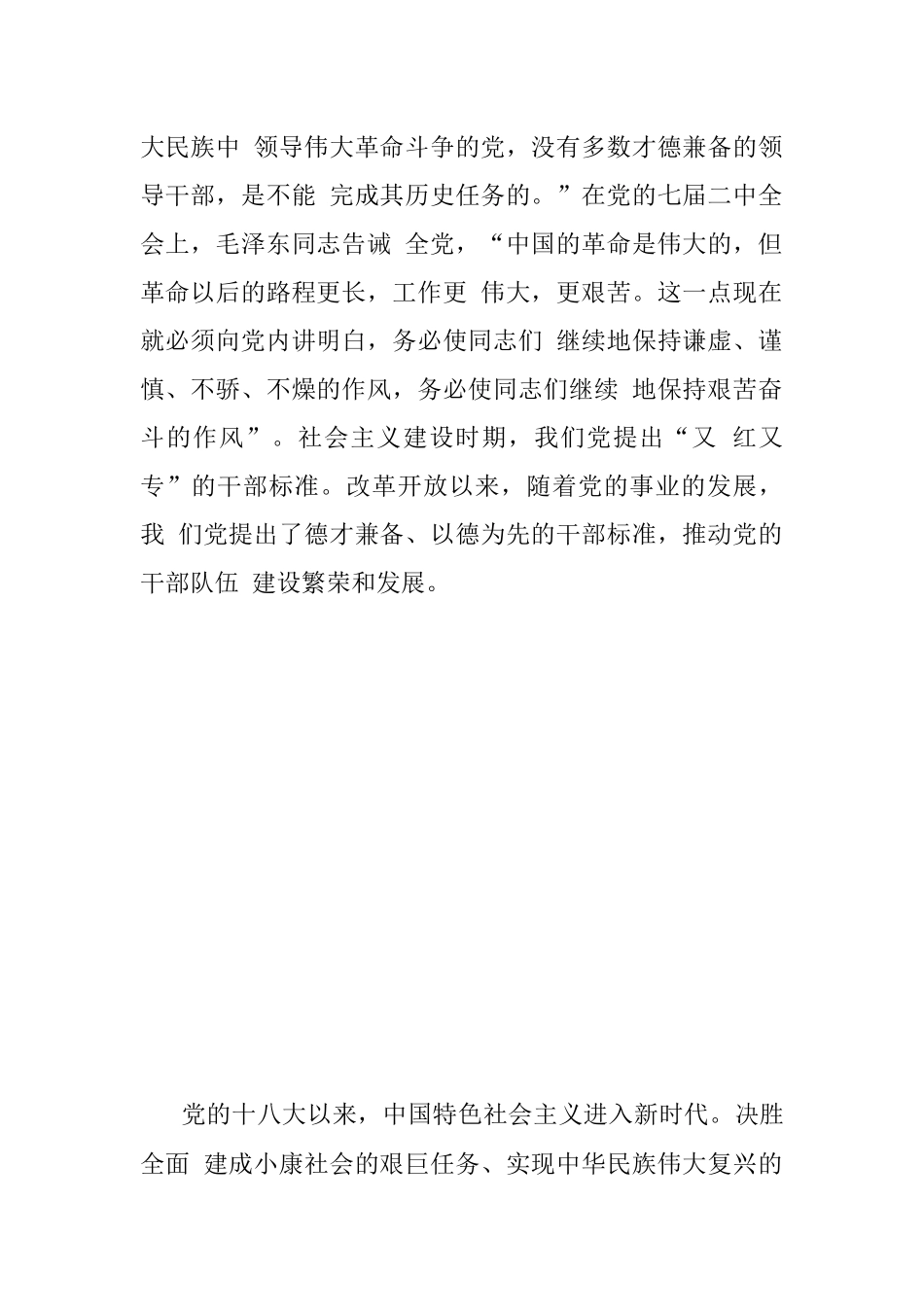 大民族中 领导伟大革命斗争的党，没有多数才德兼备的领导干部，是不能 完成其历史任务的。”在党的七届二中全会上，毛泽东同志告诫 全党，“中国的革命是伟大的，但革命以后的路程更长，工作更 伟大，更艰苦。这一点现在就必须向党内讲明白，务必使同志们 继续地保持谦虚、谨慎、不骄、不燥的作风，务必使同志们继续 地保持艰苦奋斗的作风”。社会主义建设时期，我们党提出“又 红又专”的干部标准。改革开放以来，随着党的事业的发展，我 们党提出了德才兼备、以德为先的干部标准，推动党的干部队伍 建设繁荣和发展。

党的十八大以来，中国特色社会主义进入新时代。决胜全面 建成小康社会的艰巨任务、实现中华民族伟大复兴的